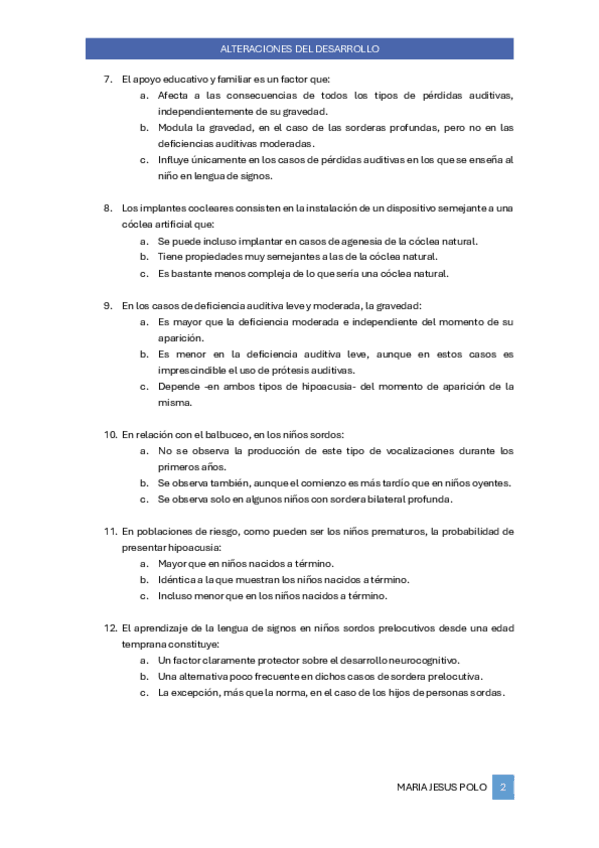 ALTERACIONES DEL DESARROLLO

7. El apoyo educativo y familiar es un factor que:
a. Afecta a las consecuencias de todos los tipos de pérdidas auditivas, independientemente de su gravedad.
b. Modula la gravedad, en el caso de las sorderas profundas, pero no en las deficiencias auditivas moderadas.
c. Influye únicamente en los casos de pérdidas auditivas en los que se enseña al niño en lengua de signos.

8. Los implantes cocleares consisten en la instalación de un dispositivo semejante a una cóclea artificial que:
a. Se puede incluso implantar en casos de agenesia de la cóclea natural.
b. Tiene propiedades muy semejantes a las de la cóclea natural.
c. Es bastante menos compleja de lo que sería una cóclea natural.

9. En los casos de deficiencia auditiva leve y moderada, la gravedad:
a. Es mayor que la deficiencia moderada e independiente del momento de su aparición.
b. Es menor en la deficiencia auditiva leve, aunque en estos casos es imprescindible el uso de prótesis auditivas.
c. Depende -en ambos tipos de hipoacusia- del momento de aparición de la misma.

10. En relación con el balbuceo, en los niños sordos:
a. No se observa la producción de este tipo de vocalizaciones durante los primeros años.
b. Se observa también, aunque el comienzo es más tardío que en niños oyentes.
c. Se observa solo en algunos niños con sordera bilateral profunda.

11. En poblaciones de riesgo, como pueden ser los niños prematuros, la probabilidad de presentar hipoacusia:
a. Mayor que en niños nacidos a término.
b. Idéntica a la que muestran los niños nacidos a término.
c. Incluso menor que en los niños nacidos a término.

12. El aprendizaje de la lengua de signos en niños sordos prelocutivos desde una edad temprana constituye:
a. Un factor claramente protector sobre el desarrollo neurocognitivo.
b. Una alternativa poco frecuente en dichos casos de sordera prelocutiva.
c. La excepción, más que la norma, en el caso de los hijos de personas sordas.

MARIA JESUS POLO 2